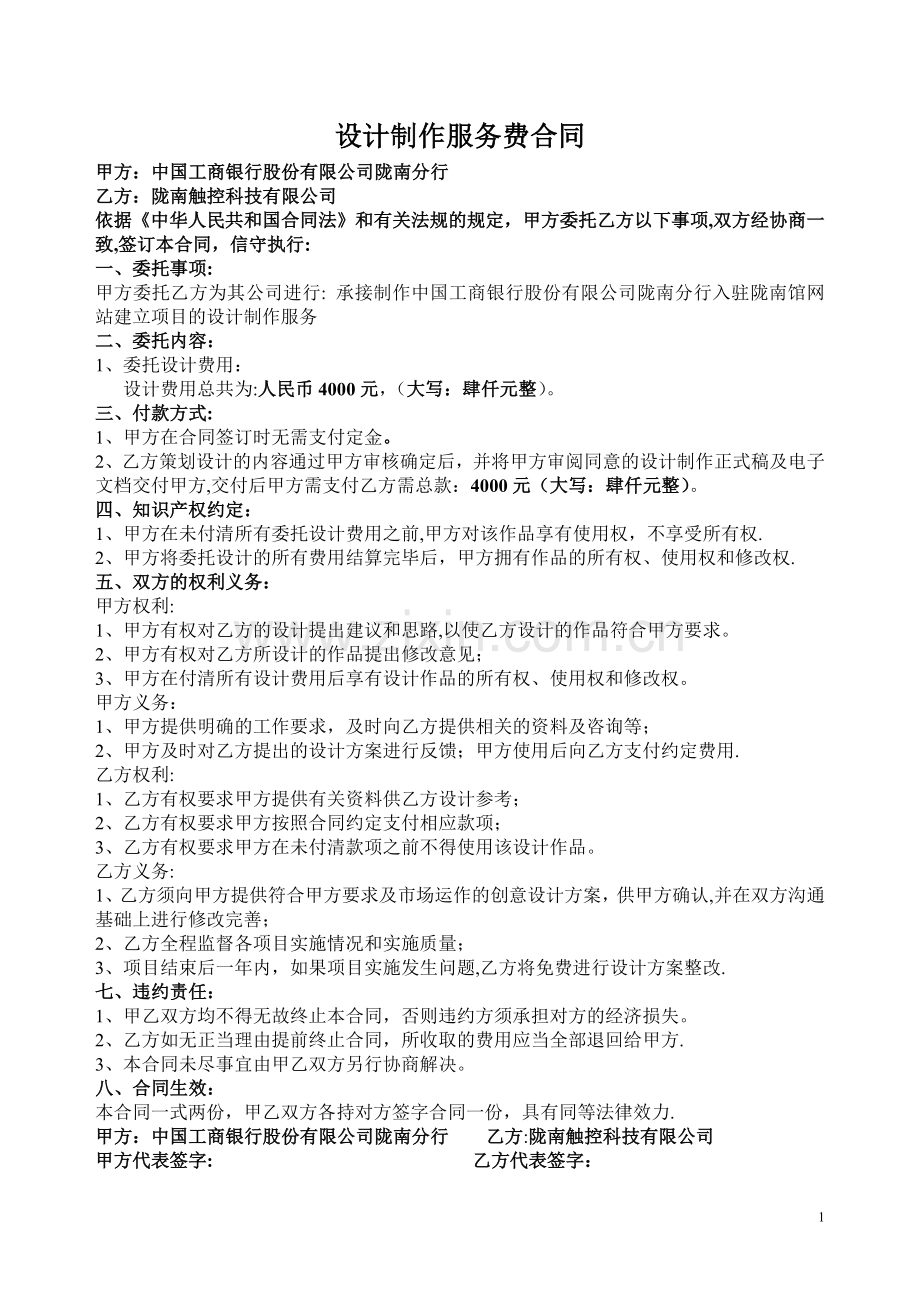 设计制作服务费合同

甲方：中国工商银行股份有限公司陇南分行
乙方：陇南触控科技有限公司
依据《中华人民共和国合同法》和有关法规的规定，甲方委托乙方以下事项,双方经协商一致,签订本合同，信守执行:
一、委托事项:
甲方委托乙方为其公司进行: 承接制作中国工商银行股份有限公司陇南分行入驻陇南馆网站建立项目的设计制作服务
二、委托内容：
1、委托设计费用：
设计费用总共为:人民币 4000 元，(大写：肆仟元整)。
三、付款方式:
1、甲方在合同签订时无需支付定金。
2、乙方策划设计的内容通过甲方审核确定后，并将甲方审阅同意的设计制作正式稿及电子文档交付甲方,交付后甲方需支付乙方需总款：4000 元（大写：肆仟元整）。
四、知识产权约定:
1、甲方在未付清所有委托设计费用之前,甲方对该作品享有使用权，不享受所有权.
2、甲方将委托设计的所有费用结算完毕后，甲方拥有作品的所有权、使用权和修改权.
五、双方的权利义务：
甲方权利:
1、甲方有权对乙方的设计提出建议和思路,以使乙方设计的作品符合甲方要求。
2、甲方有权对乙方所设计的作品提出修改意见;
3、甲方在付清所有设计费用后享有设计作品的所有权、使用权和修改权。
甲方义务：
1、甲方提供明确的工作要求，及时向乙方提供相关的资料及咨询等;
2、甲方及时对乙方提出的设计方案进行反馈；甲方使用后向乙方支付约定费用.
乙方权利:
1、乙方有权要求甲方提供有关资料供乙方设计参考;
2、乙方有权要求甲方按照合同约定支付相应款项;
3、乙方有权要求甲方在未付清款项之前不得使用该设计作品。
乙方义务:
1、乙方须向甲方提供符合甲方要求及市场运作的创意设计方案，供甲方确认,并在双方沟通基础上进行修改完善;
2、乙方全程监督各项目实施情况和实施质量;
3、项目结束后一年内，如果项目实施发生问题,乙方将免费进行设计方案整改.
七、违约责任:
1、甲乙双方均不得无故终止本合同，否则违约方须承担对方的经济损失。
2、乙方如无正当理由提前终止合同，所收取的费用应当全部退回给甲方.
3、本合同未尽事宜由甲乙双方另行协商解决。
八、合同生效:
本合同一式两份，甲乙双方各持对方签字合同一份，具有同等法律效力.
甲方：中国工商银行股份有限公司陇南分行　　乙方:陇南触控科技有限公司
甲方代表签字:　　乙方代表签字：

1